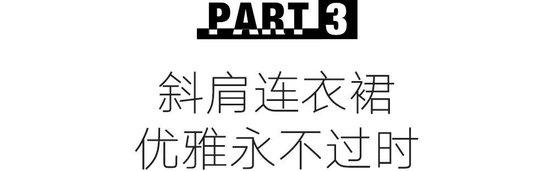 PART 3

斜肩连衣裙
优雅永不过时